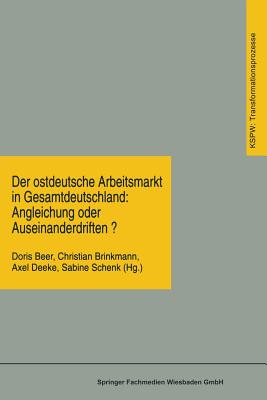 KSPW: Transformationsprozesse

Der ostdeutsche Arbeitsmarkt in Gesamtdeutschland: Angleichung oder Auseinanderdriften ?

Doris Beer, Christian Brinkmann, Axel Deeke, Sabine Schenk (Hg.)

Springer Fachmedien Wiesbaden GmbH